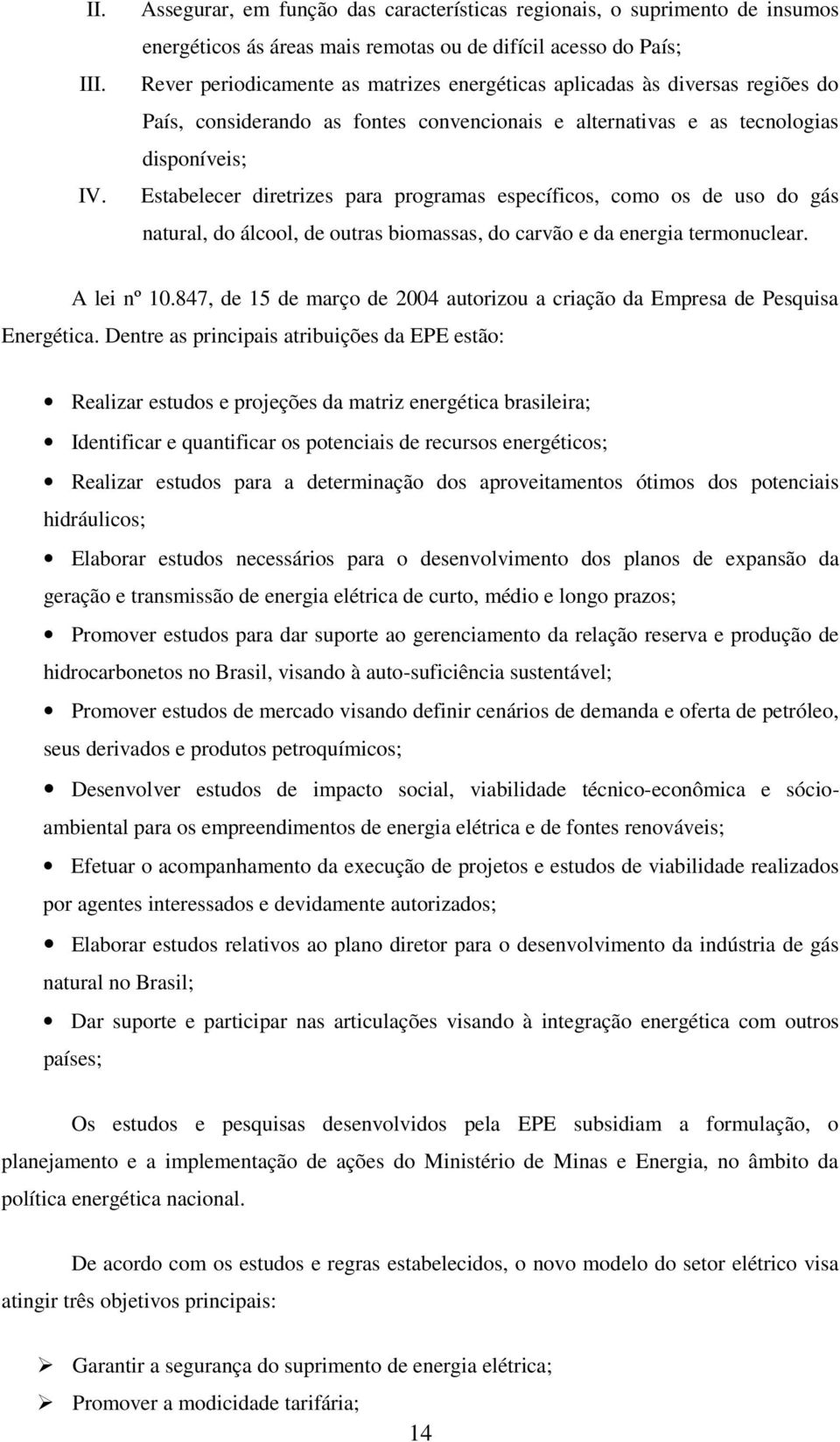 II. Assegurar, em função das características regionais, o suprimento de insumos energéticos ás áreas mais remotas ou de difícil acesso do País;

III. Rever periodicamente as matrizes energéticas aplicadas às diversas regiões do País, considerando as fontes convencionais e alternativas e as tecnologias disponíveis;

IV. Estabelecer diretrizes para programas específicos, como os de uso do gás natural, do álcool, de outras biomassas, do carvão e da energia termonuclear.

A lei nº 10.847, de 15 de março de 2004 autorizou a criação da Empresa de Pesquisa Energética. Dentre as principais atribuições da EPE estão:

• Realizar estudos e projeções da matriz energética brasileira;

• Identificar e quantificar os potenciais de recursos energéticos;

• Realizar estudos para a determinação dos aproveitamentos ótimos dos potenciais hidráulicos;

• Elaborar estudos necessários para o desenvolvimento dos planos de expansão da geração e transmissão de energia elétrica de curto, médio e longo prazos;

• Promover estudos para dar suporte ao gerenciamento da relação reserva e produção de hidrocarbonetos no Brasil, visando à auto-suficiência sustentável;

• Promover estudos de mercado visando definir cenários de demanda e oferta de petróleo, seus derivados e produtos petroquímicos;

• Desenvolver estudos de impacto social, viabilidade técnico-econômica e sócio-ambiental para os empreendimentos de energia elétrica e de fontes renováveis;

• Efetuar o acompanhamento da execução de projetos e estudos de viabilidade realizados por agentes interessados e devidamente autorizados;

• Elaborar estudos relativos ao plano diretor para o desenvolvimento da indústria de gás natural no Brasil;

• Dar suporte e participar nas articulações visando à integração energética com outros países;

Os estudos e pesquisas desenvolvidos pela EPE subsidiam a formulação, o planejamento e a implementação de ações do Ministério de Minas e Energia, no âmbito da política energética nacional.

De acordo com os estudos e regras estabelecidos, o novo modelo do setor elétrico visa atingir três objetivos principais:

➢ Garantir a segurança do suprimento de energia elétrica;

➢ Promover a modicidade tarifária;

14